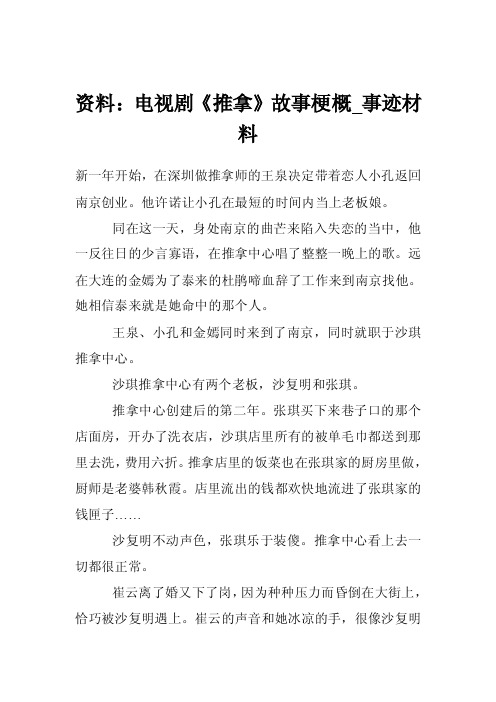 资料：电视剧《推拿》故事梗概_事迹材料

新一年开始，在深圳做推拿师的王泉决定带着恋人小孔返回南京创业。他许诺让小孔在最短的时间内当上老板娘。

同在这一天，身处南京的曲芒来陷入失恋的当中，他一反往日的少言寡语，在推拿中心唱了整整一晚上的歌。远在大连的金嫣为了泰来的杜鹃啼血辞了工作来到南京找他。她相信泰来就是她命中的那个人。

王泉、小孔和金嫣同时来到了南京，同时就职于沙琪推拿中心。

沙琪推拿中心有两个老板，沙复明和张琪。

推拿中心创建后的第二年。张琪买下来巷子口的那个店面房，开办了洗衣店，沙琪店里所有的被单毛巾都送到那里去洗，费用六折。推拿店里的饭菜也在张琪家的厨房里做，厨师是老婆韩秋霞。店里流出的钱都欢快地流进了张琪家的钱匣子……

沙复明不动声色，张琪乐于装傻。推拿中心看上去一切都很正常。

崔云离了婚又下了岗，因为种种压力而昏倒在大街上，恰巧被沙复明遇上。崔云的声音和她冰凉的手，很像沙复明